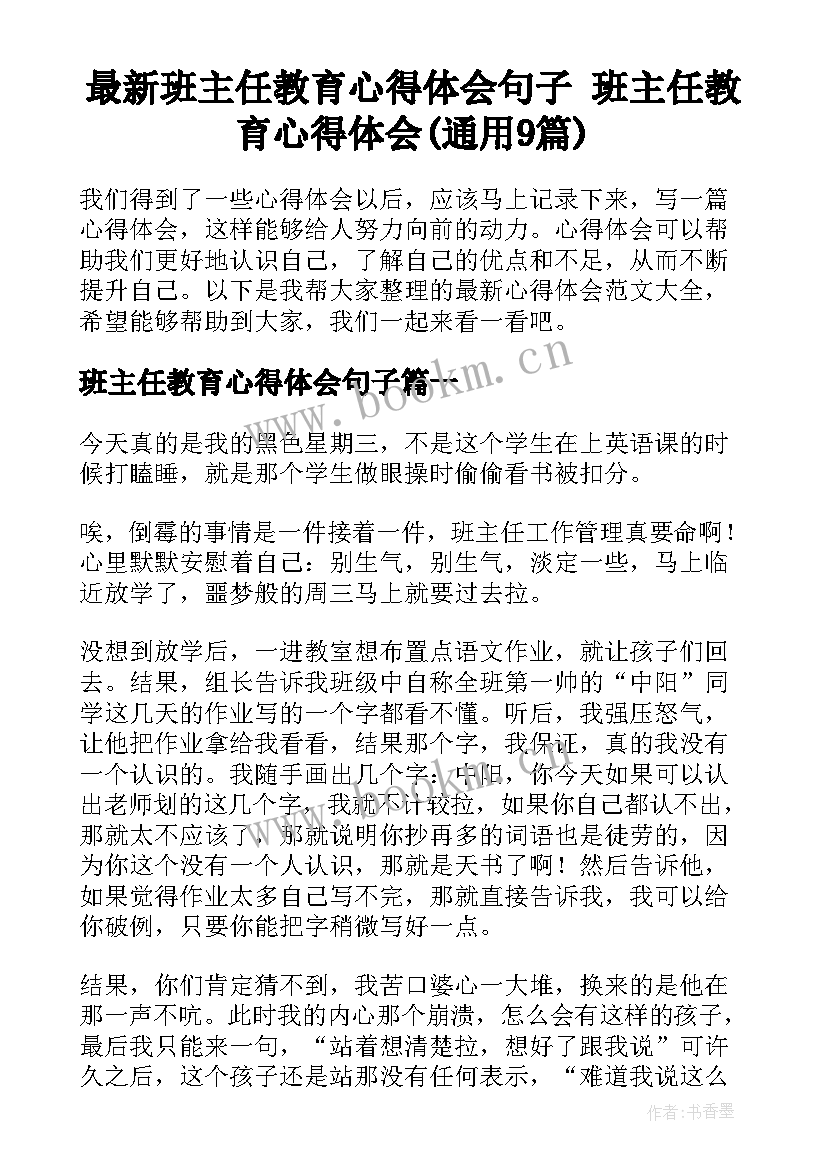 最新班主任教育心得体会句子 班主任教育心得体会(通用9篇)

我们得到了一些心得体会以后，应该马上记录下来，写一篇心得体会，这样能够给人努力向前的动力。心得体会可以帮助我们更好地认识自己，了解自己的优点和不足，从而不断提升自己。以下是我帮大家整理的最新心得体会范文大全，希望能够帮助到大家，我们一起来看一看吧。

www.bookm.cn

班主任教育心得体会句子篇一

今天真的是我的黑色星期三，不是这个学生在上英语课的时候打瞌睡，就是那个学生做眼操时偷偷看书被扣分。

唉，倒霉的事情是一件接着一件，班主任工作管理真要命啊！心里默默安慰着自己：别生气，别生气，淡定一些，马上临近放学了，噩梦般的周三马上就要过去拉。

没想到放学后，一进教室想布置点语文作业，就让孩子们回去。结果，组长告诉我班级中自称全班第一帅的“中阳”同学这几天的作业写的一个字都看不懂。听后，我强压怒气，让他把作业拿给我看看，结果那个字，我保证，真的我没有一个认识的。我随手画出几个字：中阳，你今天如果可以认出老师划的这几个字，我就不计较拉，如果你自己都认不出，那就太不应该了，那就说明你抄再多的词语也是徒劳的，因为你这个没有一个人认识，那就是天书了啊！然后告诉他，如果觉得作业太多自己写不完，那就直接告诉我，我可以给你破例，只要你能把字稍微写好一点。

结果，你们肯定猜不到，我苦口婆心一大堆，换来的是他在那一声不吭。此时我的内心那个崩溃，怎么会有这样的孩子，最后我只能来一句，“站着想清楚拉，想好了跟我说”可许久之后，这个孩子还是站那没有任何表示，“难道我说这么

作者：书香墨